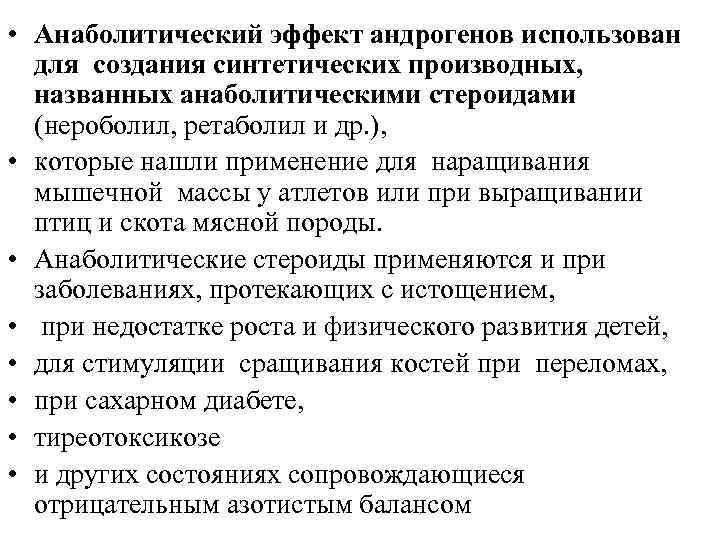 • Анаболитический эффект андрогенов использован для создания синтетических производных, названных анаболитическими стероидами (нероболил, ретаболил и др.),
• которые нашли применение для наращивания мышечной массы у атлетов или при выращивании птиц и скота мясной породы.
• Анаболитические стероиды применяются и при заболеваниях, протекающих с истощением,
• при недостатке роста и физического развития детей,
• для стимуляции сращивания костей при переломах,
• при сахарном диабете,
• тиреотоксикозе
• и других состояниях сопровождающиеся отрицательным азотистым балансом